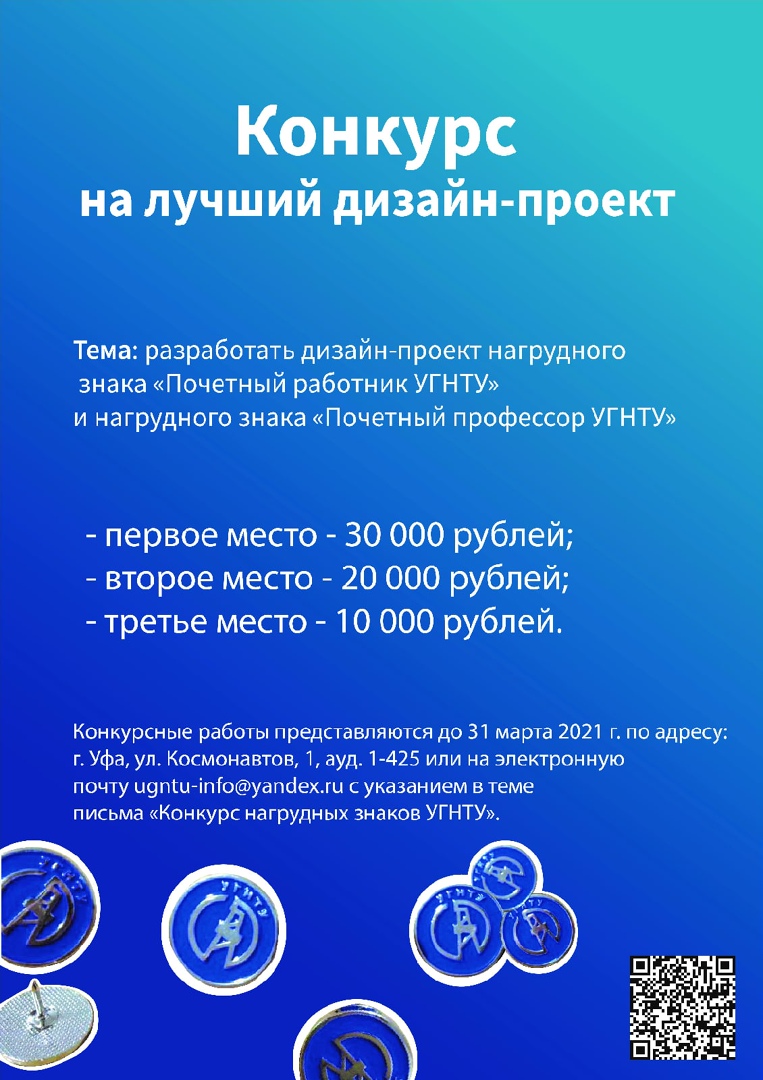 Конкурс
на лучший дизайн-проект

Тема: разработать дизайн-проект нагрудного знака «Почетный работник УГНТУ» и нагрудного знака «Почетный профессор УГНТУ»

- первое место - 30 000 рублей;
- второе место - 20 000 рублей;
- третье место - 10 000 рублей.

Конкурсные работы представляются до 31 марта 2021 г. по адресу: г. Уфа, ул. Космонавтов, 1, ауд. 1-425 или на электронную почту ugntu-info@yandex.ru с указанием в теме письма «Конкурс нагрудных знаков УГНТУ».

УГНТУ
УГНТУ
УГНТУ